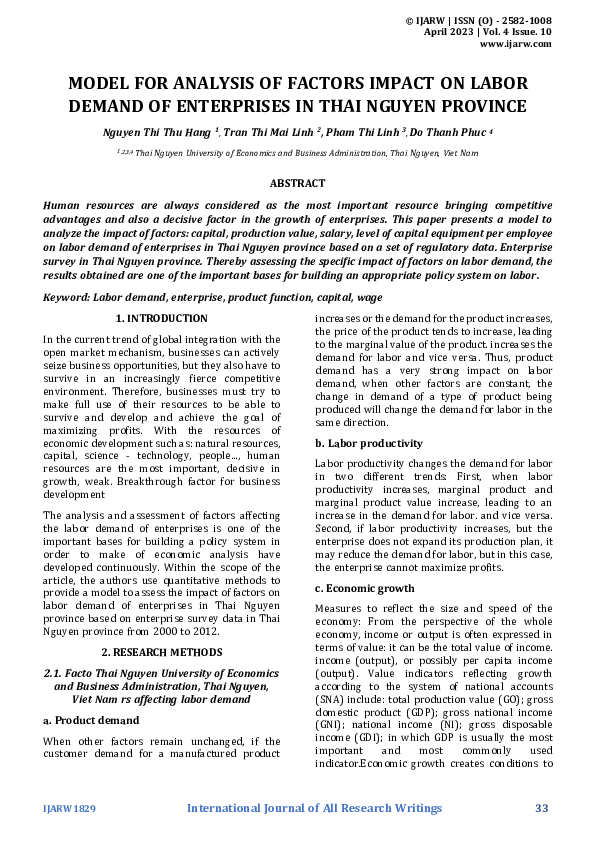 © IJARW | ISSN (O) - 2582-1008
April 2023 | Vol. 4 Issue. 10
www.ijarw.com

MODEL FOR ANALYSIS OF FACTORS IMPACT ON LABOR DEMAND OF ENTERPRISES IN THAI NGUYEN PROVINCE

Nguyen Thi Thu Hang $^1$, Tran Thi Mai Linh $^2$, Pham Thi Linh $^3$, Do Thanh Phuc $^4$

$^{1,2,3,4}$ Thai Nguyen University of Economics and Business Administration, Thai Nguyen, Viet Nam

ABSTRACT

Human resources are always considered as the most important resource bringing competitive advantages and also a decisive factor in the growth of enterprises. This paper presents a model to analyze the impact of factors: capital, production value, salary, level of capital equipment per employee on labor demand of enterprises in Thai Nguyen province based on a set of regulatory data. Enterprise survey in Thai Nguyen province. Thereby assessing the specific impact of factors on labor demand, the results obtained are one of the important bases for building an appropriate policy system on labor.

Keyword: Labor demand, enterprise, product function, capital, wage

1. INTRODUCTION

In the current trend of global integration with the open market mechanism, businesses can actively seize business opportunities, but they also have to survive in an increasingly fierce competitive environment. Therefore, businesses must try to make full use of their resources to be able to survive and develop and achieve the goal of maximizing profits. With the resources of economic development such as: natural resources, capital, science - technology, people..., human resources are the most important, decisive in growth, weak. Breakthrough factor for business development

The analysis and assessment of factors affecting the labor demand of enterprises is one of the important bases for building a policy system in order to make of economic analysis have developed continuously. Within the scope of the article, the authors use quantitative methods to provide a model to assess the impact of factors on labor demand of enterprises in Thai Nguyen province based on enterprise survey data in Thai Nguyen province from 2000 to 2012.

2. RESEARCH METHODS

2.1. Facto Thai Nguyen University of Economics and Business Administration, Thai Nguyen, Viet Nam rs affecting labor demand

a. Product demand

When other factors remain unchanged, if the customer demand for a manufactured product increases or the demand for the product increases, the price of the product tends to increase, leading to the marginal value of the product. increases the demand for labor and vice versa. Thus, product demand has a very strong impact on labor demand, when other factors are constant, the change in demand of a type of product being produced will change the demand for labor in the same direction.

b. Labor productivity

Labor productivity changes the demand for labor in two different trends: First, when labor productivity increases, marginal product and marginal product value increase, leading to an increase in the demand for labor. and vice versa. Second, if labor productivity increases, but the enterprise does not expand its production plan, it may reduce the demand for labor, but in this case, the enterprise cannot maximize profits.

c. Economic growth

Measures to reflect the size and speed of the economy: From the perspective of the whole economy, income or output is often expressed in terms of value: it can be the total value of income. income (output), or possibly per capita income (output). Value indicators reflecting growth according to the system of national accounts (SNA) include: total production value (GO); gross domestic product (GDP); gross national income (GNI); national income (NI); gross disposable income (GDI); in which GDP is usually the most important and most commonly used indicator.Economic growth creates conditions to

IJARW1829 International Journal of All Research Writings 33